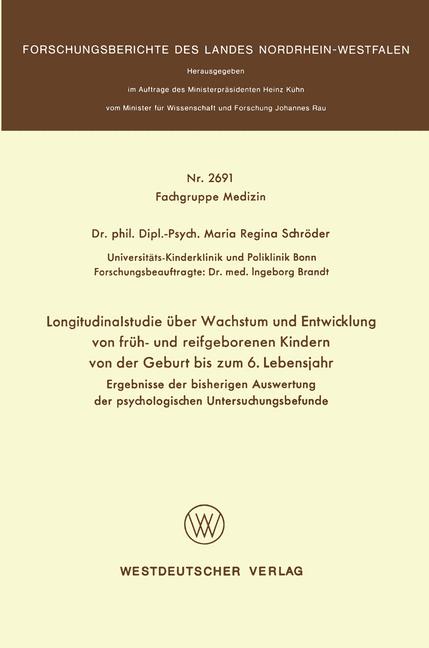 FORSCHUNGSBERICHTE DES LANDES NORDRHEIN-WESTFALEN

Herausgegeben

im Auftrage des Ministerpräsidenten Heinz Kühn

vom Minister für Wissenschaft und Forschung Johannes Rau

Nr. 2691
Fachgruppe Medizin

Dr. phil. Dipl.-Psych. Maria Regina Schröder

Universitäts-Kinderklinik und Poliklinik Bonn
Forschungsbeauftragte: Dr. med. Ingeborg Brandt

Longitudinalstudie über Wachstum und Entwicklung
von früh- und reifgeborenen Kindern
von der Geburt bis zum 6. Lebensjahr

Ergebnisse der bisherigen Auswertung
der psychologischen Untersuchungsbefunde

WESTDEUTSCHER VERLAG